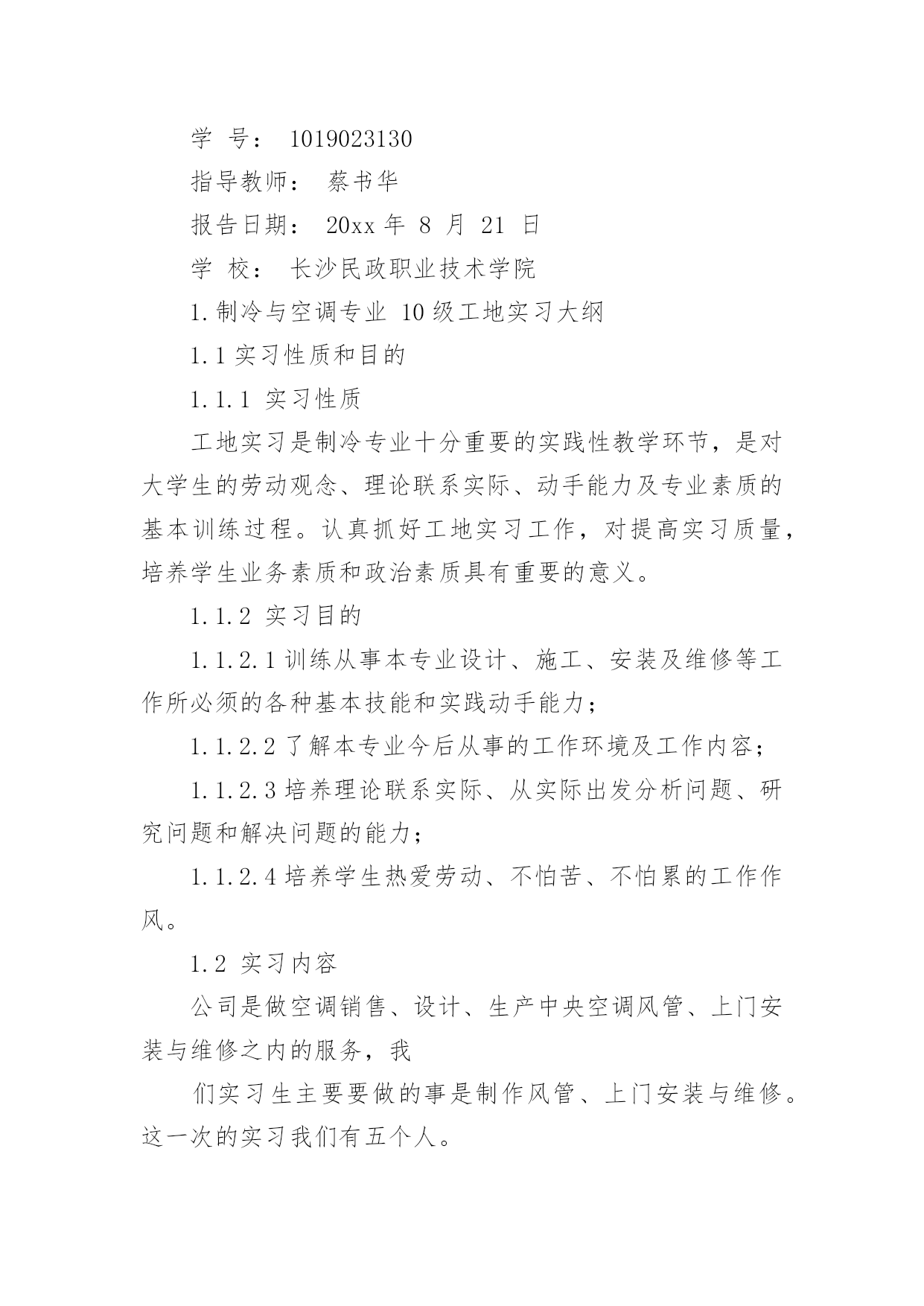 学 号： 1019023130

指导教师： 蔡书华

报告日期： 20xx 年 8 月 21 日

学 校： 长沙民政职业技术学院

1.制冷与空调专业 10 级工地实习大纲

1.1 实习性质和目的

1.1.1 实习性质

工地实习是制冷专业十分重要的实践性教学环节，是对大学生的劳动观念、理论联系实际、动手能力及专业素质的基本训练过程。认真抓好工地实习工作，对提高实习质量，培养学生业务素质和政治素质具有重要的意义。

1.1.2 实习目的

1.1.2.1 训练从事本专业设计、施工、安装及维修等工作所必须的各种基本技能和实践动手能力；

1.1.2.2 了解本专业今后从事的工作环境及工作内容；

1.1.2.3 培养理论联系实际、从实际出发分析问题、研究问题和解决问题的能力；

1.1.2.4 培养学生热爱劳动、不怕苦、不怕累的工作作风。

1.2 实习内容

公司是做空调销售、设计、生产中央空调风管、上门安装与维修之内的服务，我

们实习生主要要做的事是制作风管、上门安装与维修。这一次的实习我们有五个人。